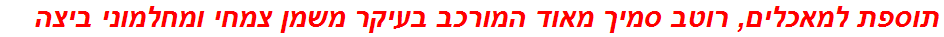 תוספת למאכלים, רוטב סמיך מאוד המורכב בעיקר משמן צמחי ומחלמוני ביצה